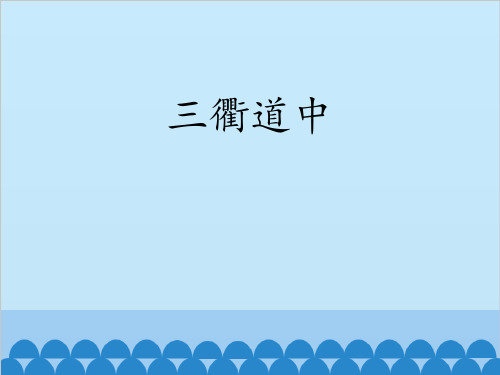 三衢道中